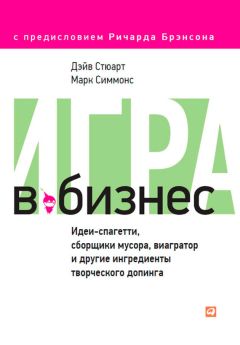 с предисловием Ричарда Брэнсона

Дэйв Стюарт
Марк Симмонс

ИГРА
в бизнес

Идеи-спагетти, сборщики мусора, виагратор и другие ингредиенты творческого допинга